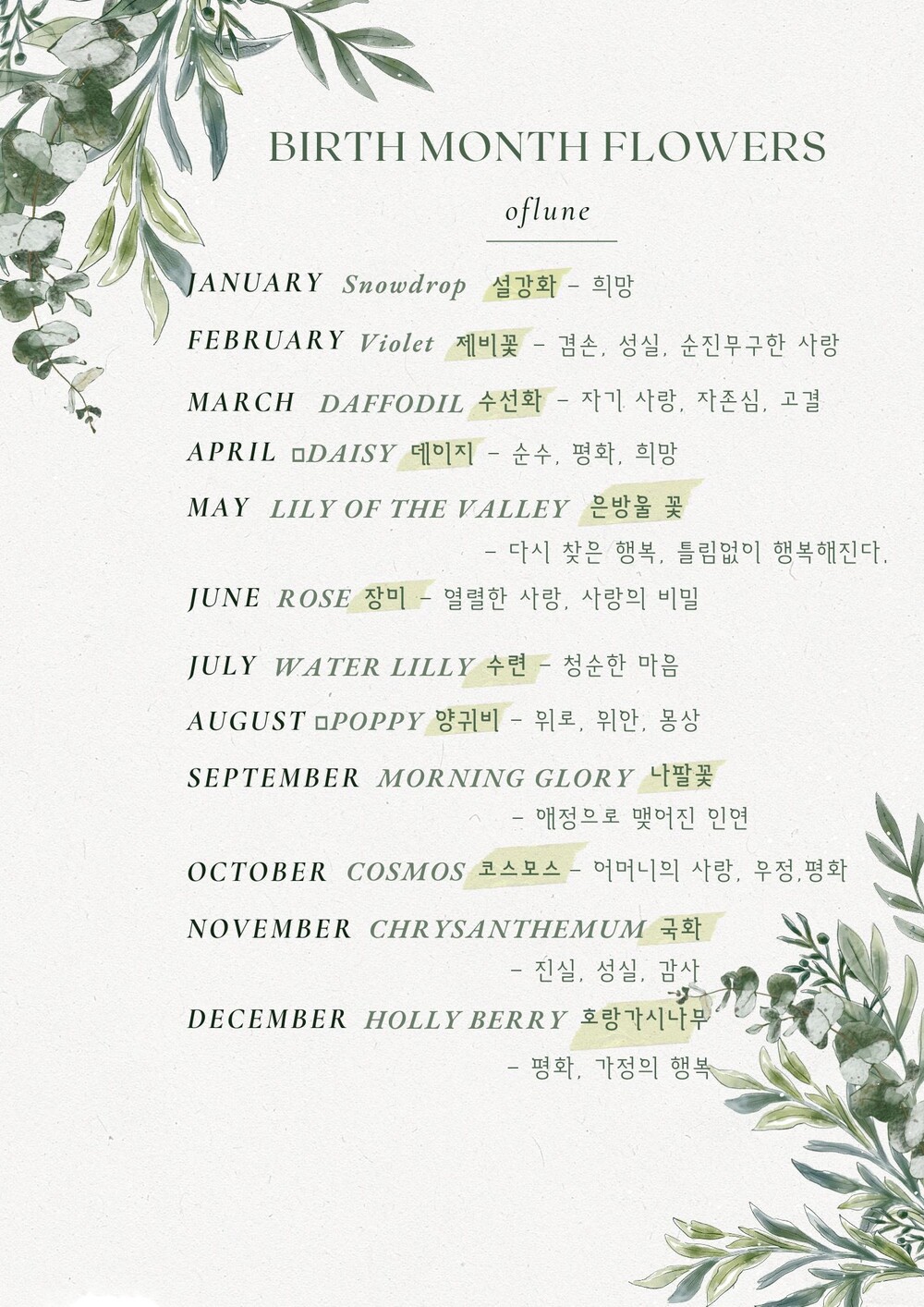 BIRTH MONTH FLOWERS

oflune

JANUARY Snowdrop 설강화 - 희망

FEBRUARY Violet 제비꽃 - 겸손, 성실, 순진무구한 사랑

MARCH DAFFODIL 수선화 - 자기 사랑, 자존심, 고결

APRIL □DAISY 데이지 - 순수, 평화, 희망

MAY LILY OF THE VALLEY 은방울 꽃
- 다시 찾은 행복, 틀림없이 행복해진다.

JUNE ROSE 장미 - 열렬한 사랑, 사랑의 비밀

JULY WATER LILLY 수련 - 청순한 마음

AUGUST □POPPY 양귀비 - 위로, 위안, 몽상

SEPTEMBER MORNING GLORY 나팔꽃
- 애정으로 맺어진 인연

OCTOBER COSMOS 코스모스 - 어머니의 사랑, 우정,평화

NOVEMBER CHRYSANTHEMUM 국화
- 진실, 성실, 감사

DECEMBER HOLLY BERRY 호랑가시나무
- 평화, 가정의 행복